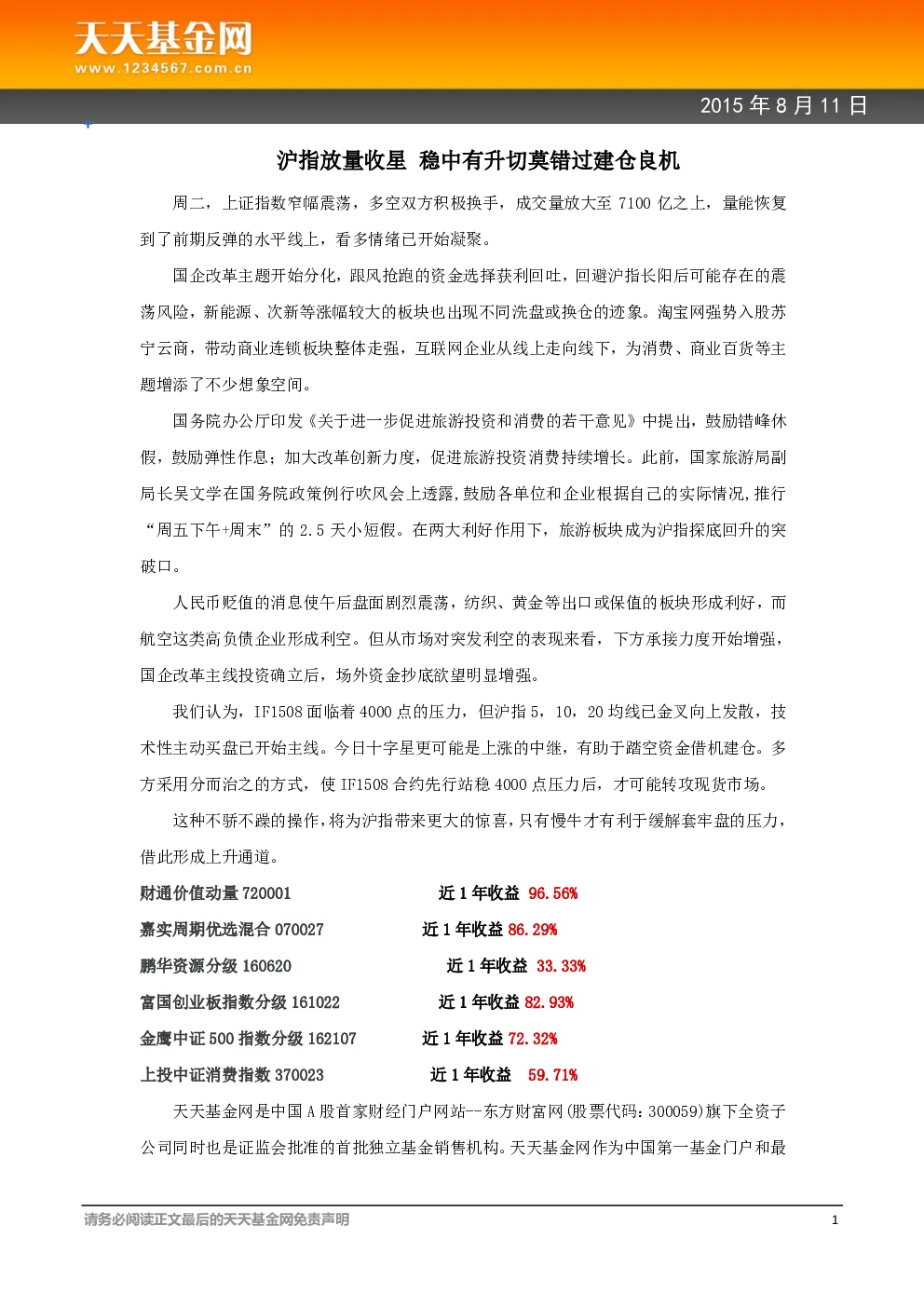 天天基金网
www.1234567.com.cn

2015 年 8 月 11 日

沪指放量收星 稳中有升切莫错过建仓良机

周二，上证指数窄幅震荡，多空双方积极换手，成交量放大至 7100 亿之上，量能恢复到了前期反弹的水平线上，看多情绪已开始凝聚。

国企改革主题开始分化，跟风抢跑的资金选择获利回吐，回避沪指长阳后可能存在的震荡风险，新能源、次新等涨幅较大的板块也出现不同洗盘或换仓的迹象。淘宝网强势入股苏宁云商，带动商业连锁板块整体走强，互联网企业从线上走向线下，为消费、商业百货等主题增添了不少想象空间。

国务院办公厅印发《关于进一步促进旅游投资和消费的若干意见》中提出，鼓励错峰休假，鼓励弹性作息；加大改革创新力度，促进旅游投资消费持续增长。此前，国家旅游局副局长吴文学在国务院政策例行吹风会上透露，鼓励各单位和企业根据自己的实际情况，推行“周五下午+周末”的 2.5 天小短假。在两大利好作用下，旅游板块成为沪指探底回升的突破口。

人民币贬值的消息使午后盘面剧烈震荡，纺织、黄金等出口或保值的板块形成利好，而航空这类高负债企业形成利空。但从市场对突发利空的表现来看，下方承接力度开始增强，国企改革主线投资确立后，场外资金抄底欲望明显增强。

我们认为，IF1508 面临着 4000 点的压力，但沪指 5，10，20 均线已金叉向上发散，技术性主动买盘已开始主线。今日十字星更可能是上涨的中继，有助于踏空资金借机建仓。多方采用分而治之的方式，使 IF1508 合约先行站稳 4000 点压力后，才可能转攻现货市场。

这种不骄不躁的操作，将为沪指带来更大的惊喜，只有慢牛才有利于缓解套牢盘的压力，借此形成上升通道。

财通价值动量 720001 近 1 年收益 96.56%
嘉实周期优选混合 070027 近 1 年收益 86.29%
鹏华资源分级 160620 近 1 年收益 33.33%
富国创业板指数分级 161022 近 1 年收益 82.93%
金鹰中证 500 指数分级 162107 近 1 年收益 72.32%
上投中证消费指数 370023 近 1 年收益 59.71%

天天基金网是中国 A 股首家财经门户网站--东方财富网(股票代码：300059)旗下全资子公司同时也是证监会批准的首批独立基金销售机构。天天基金网作为中国第一基金门户和最

请务必阅读正文最后的天天基金网免责声明

1